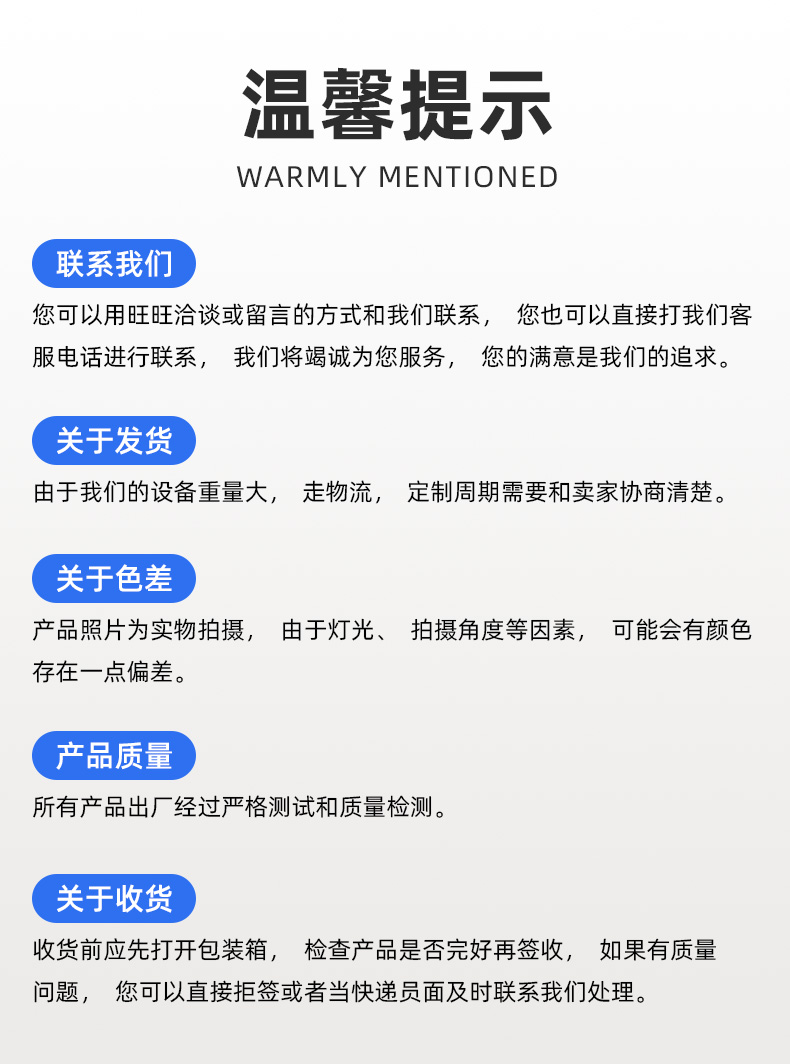 温馨提示
WARMLY MENTIONED

联系我们

您可以用旺旺洽谈或留言的方式和我们联系，您也可以直接打我们客服电话进行联系，我们将竭诚为您服务，您的满意是我们的追求。

关于发货

由于我们的设备重量大，走物流，定制周期需要和卖家协商清楚。

关于色差

产品照片为实物拍摄，由于灯光、拍摄角度等因素，可能会有颜色存在一点偏差。

产品质量

所有产品出厂经过严格测试和质量检测。

关于收货

收货前应先打开包装箱，检查产品是否完好再签收，如果有质量问题，您可以直接拒签或者当快递员面及时联系我们处理。